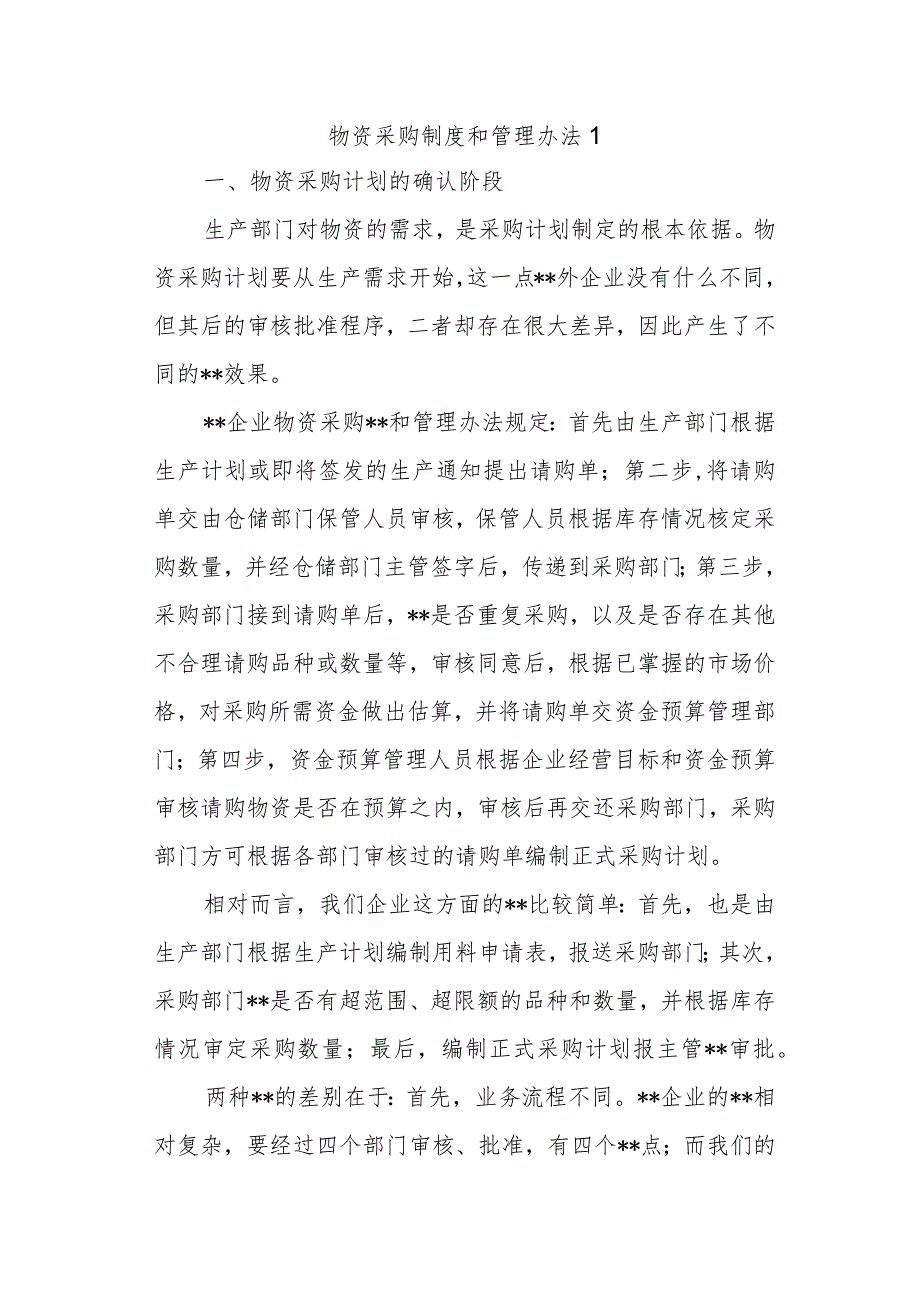 物资采购制度和管理办法1

一、物资采购计划的确认阶段

生产部门对物资的需求，是采购计划制定的根本依据。物资采购计划要从生产需求开始，这一点**外企业没有什么不同，但其后的审核批准程序，二者却存在很大差异，因此产生了不同的**效果。

**企业物资采购**和管理办法规定：首先由生产部门根据生产计划或即将签发的生产通知提出请购单；第二步，将请购单交由仓储部门保管人员审核，保管人员根据库存情况核定采购数量，并经仓储部门主管签字后，传递到采购部门；第三步，采购部门接到请购单后，**是否重复采购，以及是否存在其他不合理请购品种或数量等，审核同意后，根据已掌握的市场价格，对采购所需资金做出估算，并将请购单交资金预算管理部门；第四步，资金预算管理人员根据企业经营目标和资金预算审核请购物资是否在预算之内，审核后再交还采购部门，采购部门方可根据各部门审核过的请购单编制正式采购计划。

相对而言，我们企业这方面的**比较简单：首先，也是由生产部门根据生产计划编制用料申请表，报送采购部门；其次，采购部门**是否有超范围、超限额的品种和数量，并根据库存情况审定采购数量；最后，编制正式采购计划报主管**审批。

两种**的差别在于：首先，业务流程不同。**企业的**相对复杂，要经过四个部门审核、批准，有四个**点；而我们的